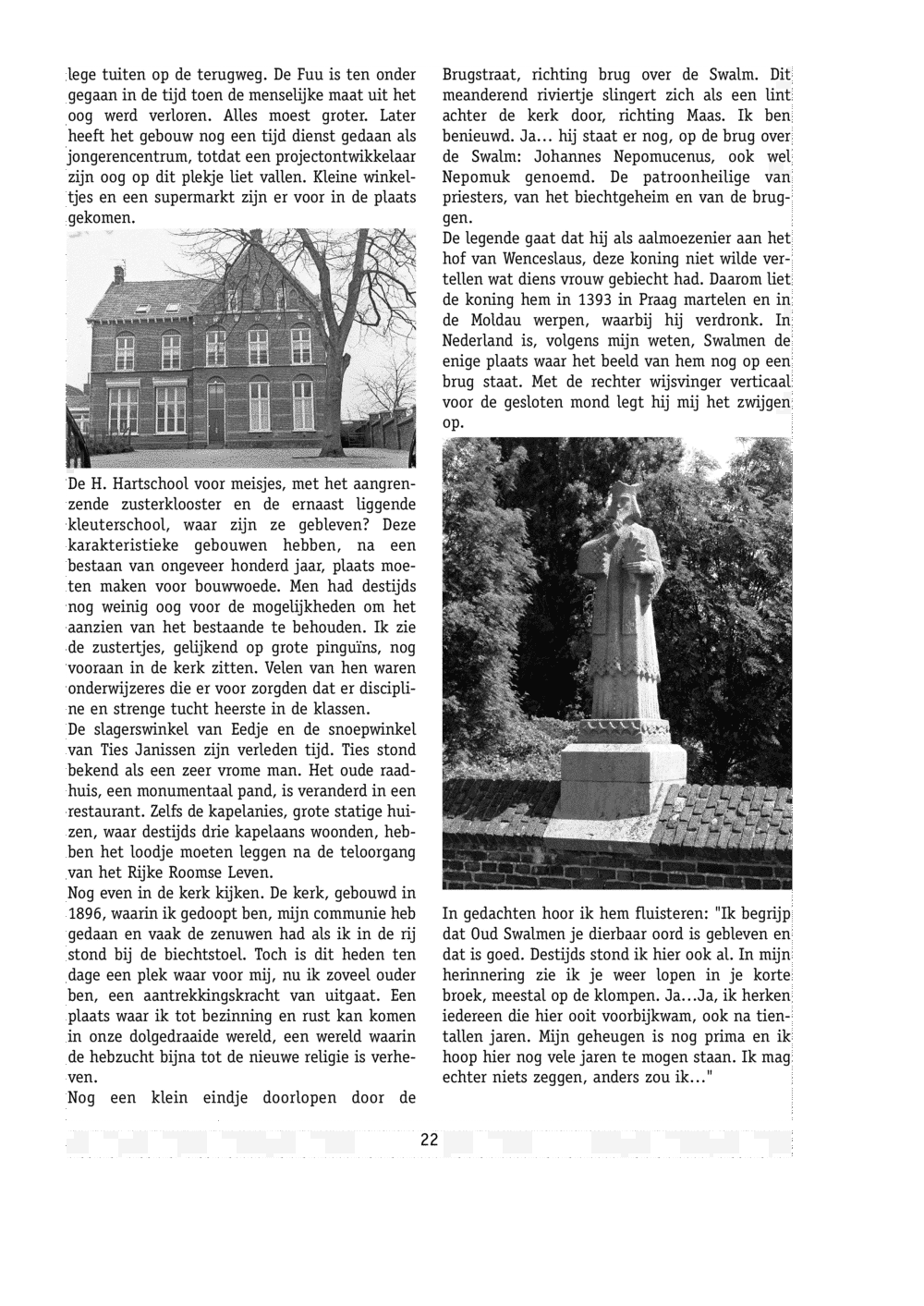 lege tuiten op de terugweg. De Fuu is ten onder gegaan in de tijd toen de menselijke maat uit het oog werd verloren. Alles moest groter. Later heeft het gebouw nog een tijd dienst gedaan als jongerencentrum, totdat een projectontwikkelaar zijn oog op dit plekje liet vallen. Kleine winkeltjes en een supermarkt zijn er voor in de plaats gekomen.

De H. Hartschool voor meisjes, met het aangrenzende zusterklooster en de ernaast liggende kleuterschool, waar zijn ze gebleven? Deze karakteristieke gebouwen hebben, na een bestaan van ongeveer honderd jaar, plaats moeten maken voor bouwwoede. Men had destijds nog weinig oog voor de mogelijkheden om het aanzien van het bestaande te behouden. Ik zie de zustertjes, gelijkend op grote pinguïns, nog vooraan in de kerk zitten. Velen van hen waren onderwijzeres die er voor zorgden dat er discipline en strenge tucht heerste in de klassen.
De slagerswinkel van Eedje en de snoepwinkel van Ties Janissen zijn verleden tijd. Ties stond bekend als een zeer vrome man. Het oude raadhuis, een monumentaal pand, is veranderd in een restaurant. Zelfs de kapelanies, grote statige huizen, waar destijds drie kapelaans woonden, hebben het loodje moeten leggen na de teloorgang van het Rijke Roomse Leven.
Nog even in de kerk kijken. De kerk, gebouwd in 1896, waarin ik gedoopt ben, mijn communie heb gedaan en vaak de zenuwen had als ik in de rij stond bij de biechtstoel. Toch is dit heden ten dage een plek waar voor mij, nu ik zoveel ouder ben, een aantrekkingskracht van uitgaat. Een plaats waar ik tot bezinning en rust kan komen in onze dolgedraaide wereld, een wereld waarin de hebzucht bijna tot de nieuwe religie is verheven.
Nog een klein eindje doorlopen door de

Brugstraat, richting brug over de Swalm. Dit meanderend riviertje slingert zich als een lint achter de kerk door, richting Maas. Ik ben benieuwd. Ja... hij staat er nog, op de brug over de Swalm: Johannes Nepomucenus, ook wel Nepomuk genoemd. De patroonheilige van priesters, van het biechtgeheim en van de bruggen.
De legende gaat dat hij als aalmoezenier aan het hof van Wenceslaus, deze koning niet wilde vertellen wat diens vrouw gebiecht had. Daarom liet de koning hem in 1393 in Praag martelen en in de Moldau werpen, waarbij hij verdronk. In Nederland is, volgens mijn weten, Swalmen de enige plaats waar het beeld van hem nog op een brug staat. Met de rechter wijsvinger verticaal voor de gesloten mond legt hij mij het zwijgen op.

In gedachten hoor ik hem fluisteren: "Ik begrijp dat Oud Swalmen je dierbaar oord is gebleven en dat is goed. Destijds stond ik hier ook al. In mijn herinnering zie ik je weer lopen in je korte broek, meestal op de klompen. Ja...Ja, ik herken iedereen die hier ooit voorbijkwam, ook na tientallen jaren. Mijn geheugen is nog prima en ik hoop hier nog vele jaren te mogen staan. Ik mag echter niets zeggen, anders zou ik..."

22